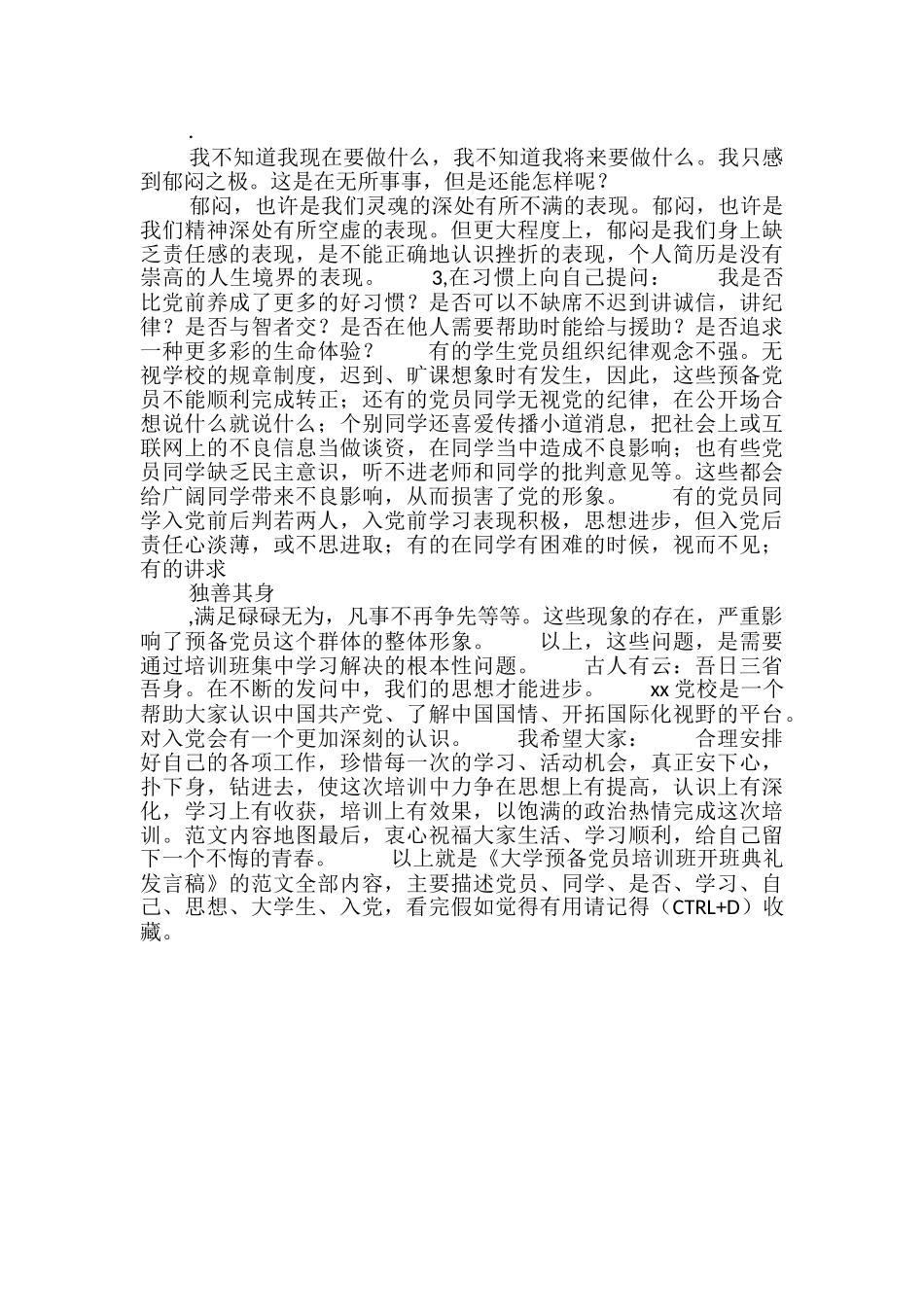 .

我不知道我现在要做什么，我不知道我将来要做什么。我只感到郁闷之极。这是在无所事事，但是还能怎样呢？

郁闷，也许是我们灵魂的深处有所不满的表现。郁闷，也许是我们精神深处有所空虚的表现。但更大程度上，郁闷是我们身上缺乏责任感的表现，是不能正确地认识挫折的表现，个人简历是没有崇高的人生境界的表现。 3,在习惯上向自己提问： 我是否比党前养成了更多的好习惯？是否可以不缺席不迟到讲诚信，讲纪律？是否与智者交？是否在他人需要帮助时能给与援助？是否追求一种更多彩的生命体验？ 有的学生党员组织纪律观念不强。无视学校的规章制度，迟到、旷课想象时有发生，因此，这些预备党员不能顺利完成转正；还有的党员同学无视党的纪律，在公开场合想说什么就说什么；个别同学还喜爱传播小道消息，把社会上或互联网上的不良信息当做谈资，在同学当中造成不良影响；也有些党员同学缺乏民主意识，听不进老师和同学的批判意见等。这些都会给广阔同学带来不良影响，从而损害了党的形象。 有的党员同学入党前后判若两人，入党前学习表现积极，思想进步，但入党后责任心淡薄，或不思进取；有的在同学有困难的时候，视而不见；有的讲求

独善其身

,满足碌碌无为，凡事不再争先等等。这些现象的存在，严重影响了预备党员这个群体的整体形象。 以上，这些问题，是需要通过培训班集中学习解决的根本性问题。 古人有云：吾日三省吾身。在不断的发问中，我们的思想才能进步。 xx党校是一个帮助大家认识中国共产党、了解中国国情、开拓国际化视野的平台。对入党会有一个更加深刻的认识。 我希望大家： 合理安排好自己的各项工作，珍惜每一次的学习、活动机会，真正安下心，扑下身，钻进去，使这次培训中力争在思想上有提高，认识上有深化，学习上有收获，培训上有效果，以饱满的政治热情完成这次培训。范文内容地图最后，衷心祝福大家生活、学习顺利，给自己留下一个不悔的青春。 以上就是《大学预备党员培训班开班典礼发言稿》的范文全部内容，主要描述党员、同学、是否、学习、自己、思想、大学生、入党，看完假如觉得有用请记得（CTRL+D）收藏。